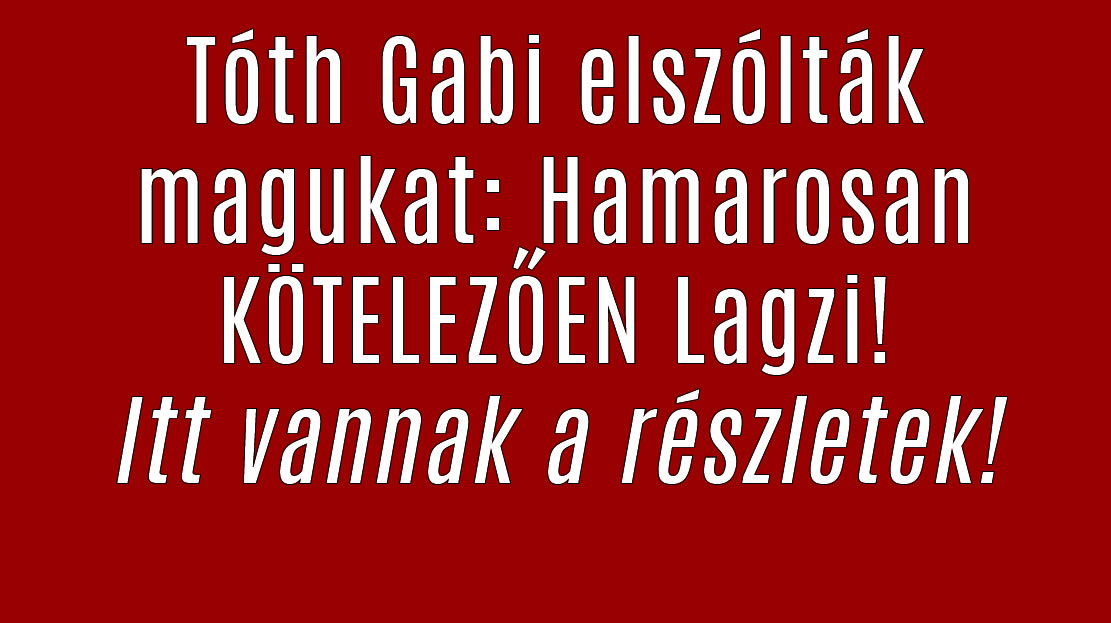 Tóth Gabi elszólták magukat: Hamarosan KÖTELEZŐEN Lagzi!
Itt vannak a részletek!